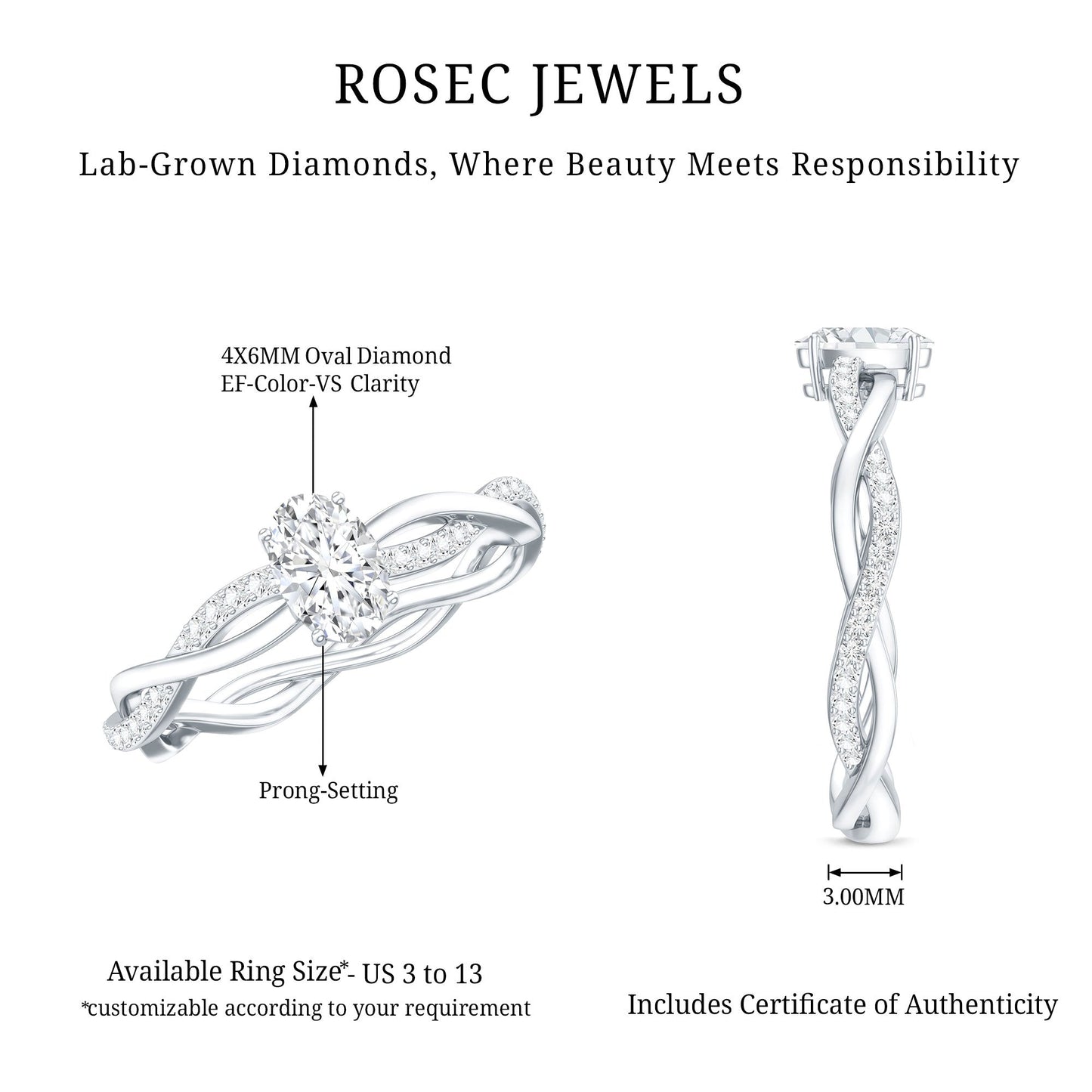 ROSEC JEWELS

Lab-Grown Diamonds, Where Beauty Meets Responsibility

4X6MM Oval Diamond
EF-Color-VS Clarity

Prong-Setting

3.00MM

Available Ring Size*- US 3 to 13
*customizable according to your requirement

Includes Certificate of Authenticity